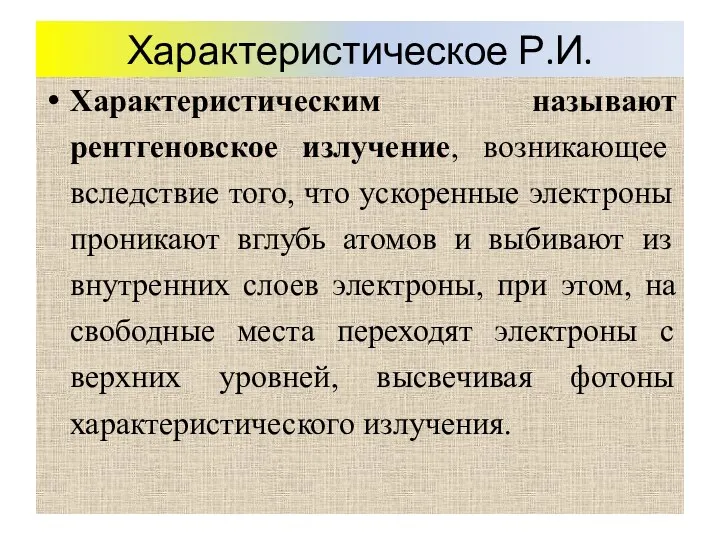 Характеристическое Р.И.

• Характеристическим называют рентгеновское излучение, возникающее вследствие того, что ускоренные электроны проникают вглубь атомов и выбивают из внутренних слоев электроны, при этом, на свободные места переходят электроны с верхних уровней, высвечивая фотоны характеристического излучения.